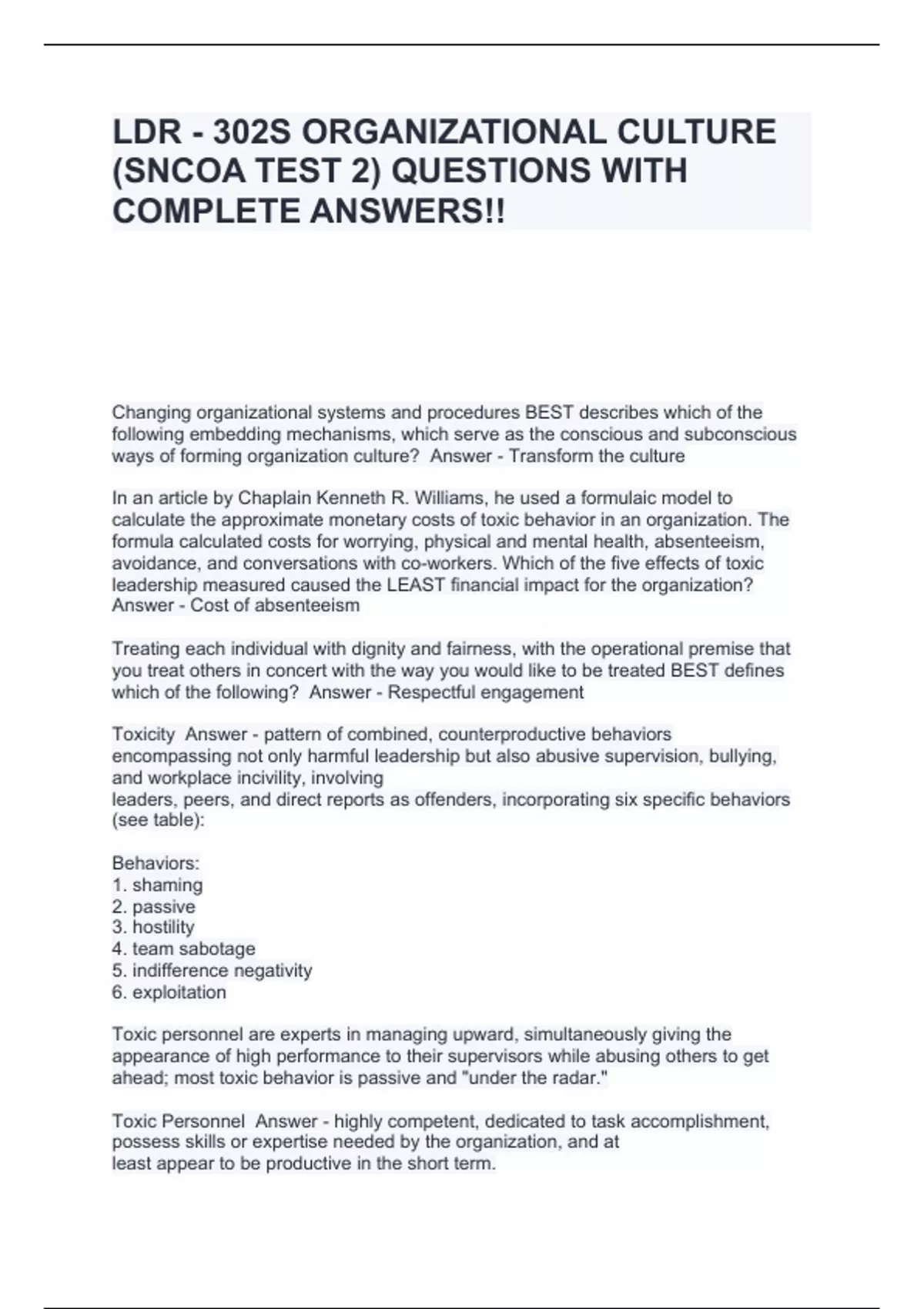 LDR - 302S ORGANIZATIONAL CULTURE (SNCOA TEST 2) QUESTIONS WITH COMPLETE ANSWERS!!

Changing organizational systems and procedures BEST describes which of the following embedding mechanisms, which serve as the conscious and subconscious ways of forming organization culture? Answer - Transform the culture

In an article by Chaplain Kenneth R. Williams, he used a formulaic model to calculate the approximate monetary costs of toxic behavior in an organization. The formula calculated costs for worrying, physical and mental health, absenteeism, avoidance, and conversations with co-workers. Which of the five effects of toxic leadership measured caused the LEAST financial impact for the organization? Answer - Cost of absenteeism

Treating each individual with dignity and fairness, with the operational premise that you treat others in concert with the way you would like to be treated BEST defines which of the following? Answer - Respectful engagement

Toxicity Answer - pattern of combined, counterproductive behaviors encompassing not only harmful leadership but also abusive supervision, bullying, and workplace incivility, involving
leaders, peers, and direct reports as offenders, incorporating six specific behaviors (see table):

Behaviors:
1. shaming
2. passive
3. hostility
4. team sabotage
5. indifference negativity
6. exploitation

Toxic personnel are experts in managing upward, simultaneously giving the appearance of high performance to their supervisors while abusing others to get ahead; most toxic behavior is passive and "under the radar."

Toxic Personnel Answer - highly competent, dedicated to task accomplishment, possess skills or expertise needed by the organization, and at
least appear to be productive in the short term.